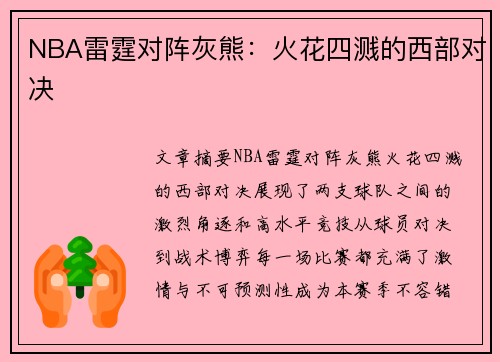 NBA雷霆对阵灰熊：火花四溅的西部对决

文章摘要NBA雷霆对阵灰熊火花四溅的西部对决展现了两支球队之间的激烈角逐和高水平竞技从球员对决到战术博弈每一场比赛都充满了激情与不可预测性成为本赛季不容错